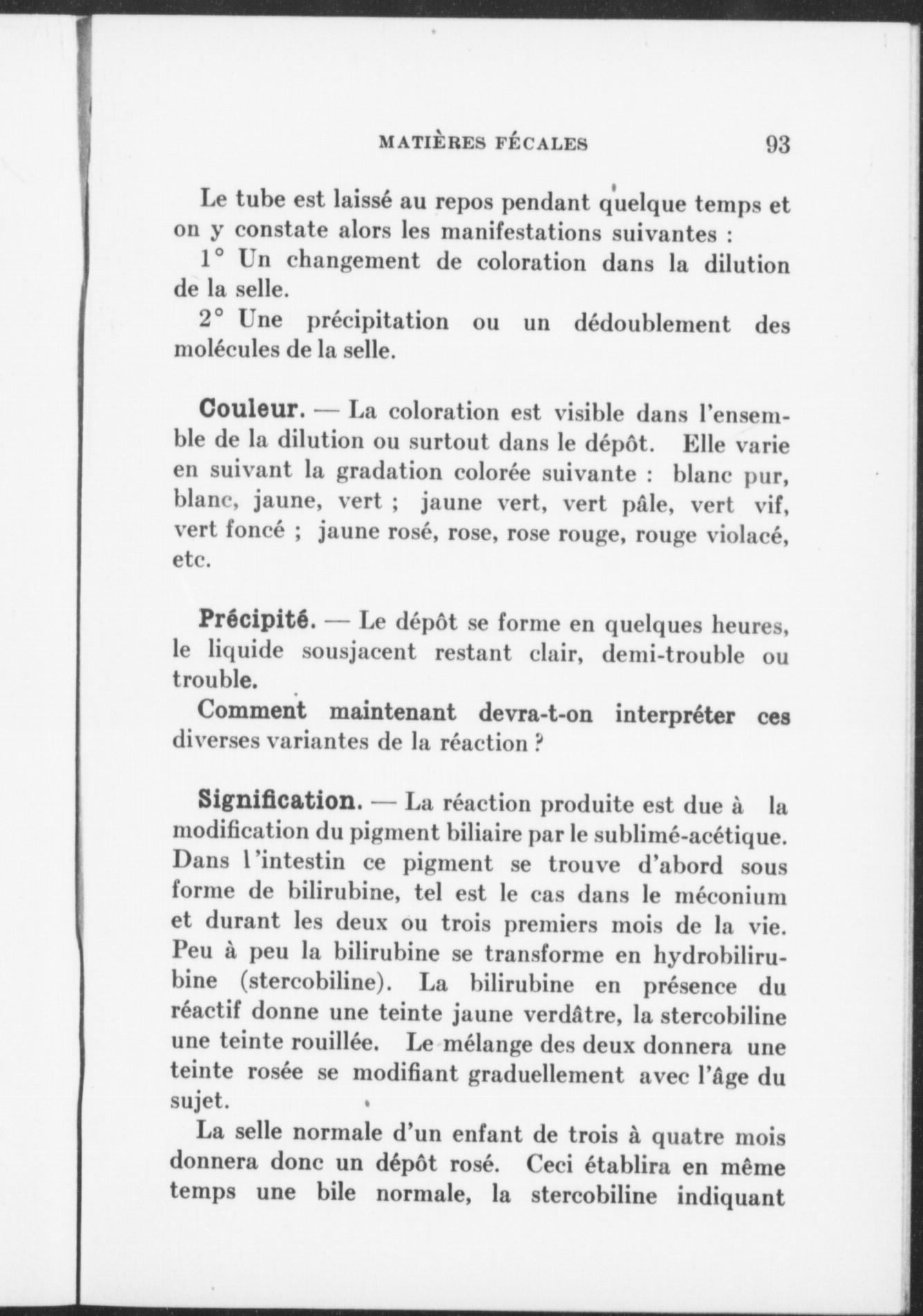 MATIÈRES FÉCALES 93

Le tube est laissé au repos pendant quelque temps et on y constate alors les manifestations suivantes :

1° Un changement de coloration dans la dilution de la selle.

2° Une précipitation ou un dédoublement des molécules de la selle.

Couleur. — La coloration est visible dans l'ensemble de la dilution ou surtout dans le dépôt. Elle varie en suivant la gradation colorée suivante : blanc pur, blanc, jaune, vert ; jaune vert, vert pâle, vert vif, vert foncé ; jaune rosé, rose, rose rouge, rouge violacé, etc.

Précipité. — Le dépôt se forme en quelques heures, le liquide sousjacent restant clair, demi-trouble ou trouble.

Comment maintenant devra-t-on interpréter ces diverses variantes de la réaction ?

Signification. — La réaction produite est due à la modification du pigment biliaire par le sublimé-acétique. Dans l'intestin ce pigment se trouve d'abord sous forme de bilirubine, tel est le cas dans le méconium et durant les deux ou trois premiers mois de la vie. Peu à peu la bilirubine se transforme en hydrobilirubine (stercobiline). La bilirubine en présence du réactif donne une teinte jaune verdâtre, la stercobiline une teinte rouillée. Le mélange des deux donnera une teinte rosée se modifiant graduellement avec l'âge du sujet.

La selle normale d'un enfant de trois à quatre mois donnera donc un dépôt rosé. Ceci établira en même temps une bile normale, la stercobiline indiquant